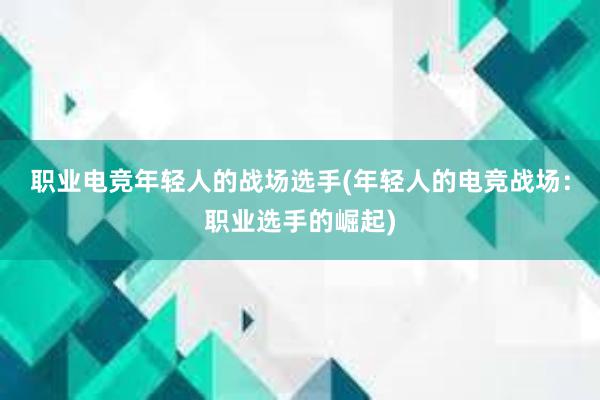 职业电竞年轻人的战场选手(年轻人的电竞战场：职业选手的崛起)